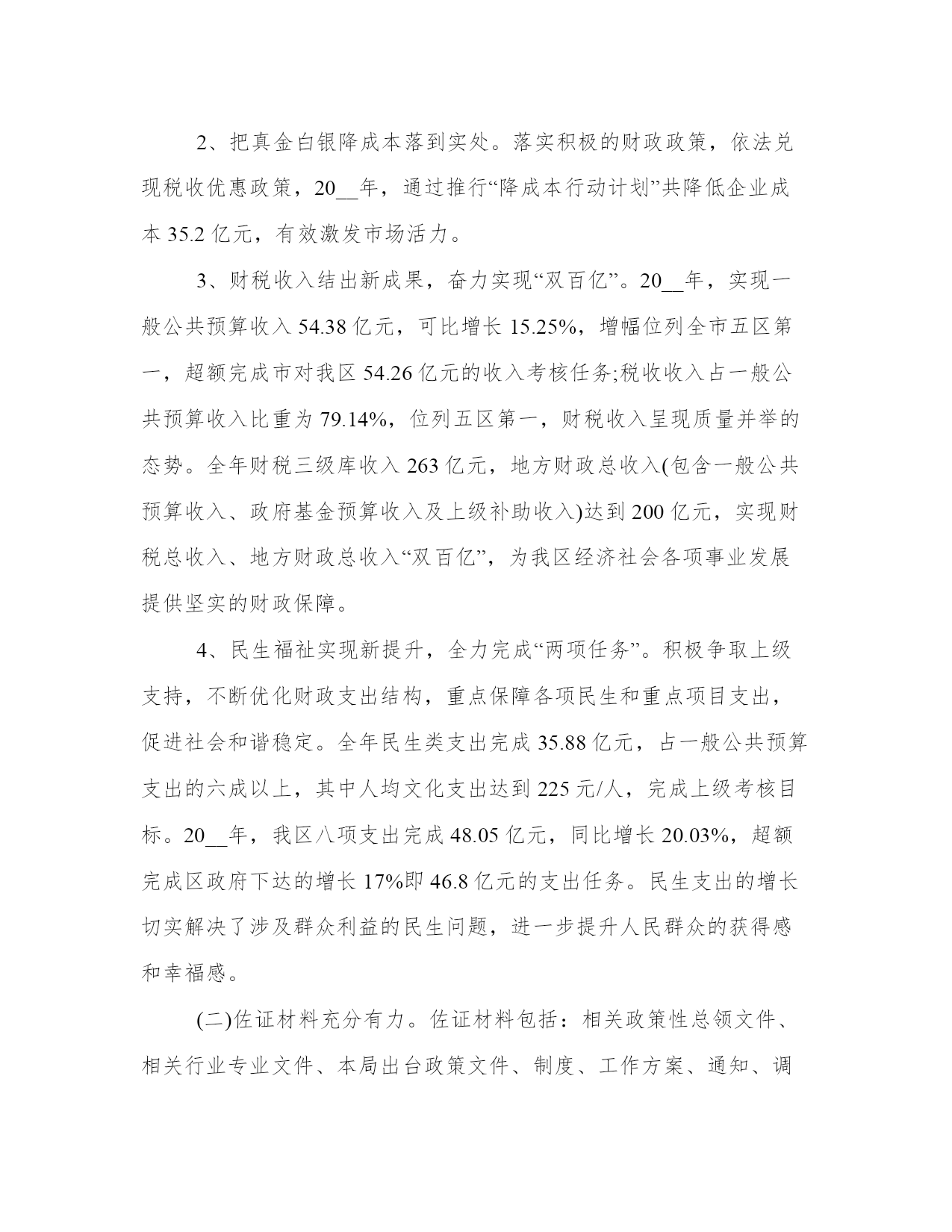 2、把真金白银降成本落到实处。落实积极的财政政策，依法兑现税收优惠政策，20__年，通过推行“降成本行动计划”共降低企业成本 35.2 亿元，有效激发市场活力。

3、财税收入结出新成果，奋力实现“双百亿”。20__年，实现一般公共预算收入 54.38 亿元，可比增长 15.25%，增幅位列全市五区第一，超额完成市对我区 54.26 亿元的收入考核任务;税收收入占一般公共预算收入比重为 79.14%，位列五区第一，财税收入呈现质量并举的态势。全年财税三级库收入 263 亿元，地方财政总收入(包含一般公共预算收入、政府基金预算收入及上级补助收入)达到 200 亿元，实现财税总收入、地方财政总收入“双百亿”，为我区经济社会各项事业发展提供坚实的财政保障。

4、民生福祉实现新提升，全力完成“两项任务”。积极争取上级支持，不断优化财政支出结构，重点保障各项民生和重点项目支出，促进社会和谐稳定。全年民生类支出完成 35.88 亿元，占一般公共预算支出的六成以上，其中人均文化支出达到 225 元/人，完成上级考核目标。20__年，我区八项支出完成 48.05 亿元，同比增长 20.03%，超额完成区政府下达的增长 17%即 46.8 亿元的支出任务。民生支出的增长切实解决了涉及群众利益的民生问题，进一步提升人民群众的获得感和幸福感。

(二)佐证材料充分有力。佐证材料包括：相关政策性总领文件、相关行业专业文件、本局出台政策文件、制度、工作方案、通知、调